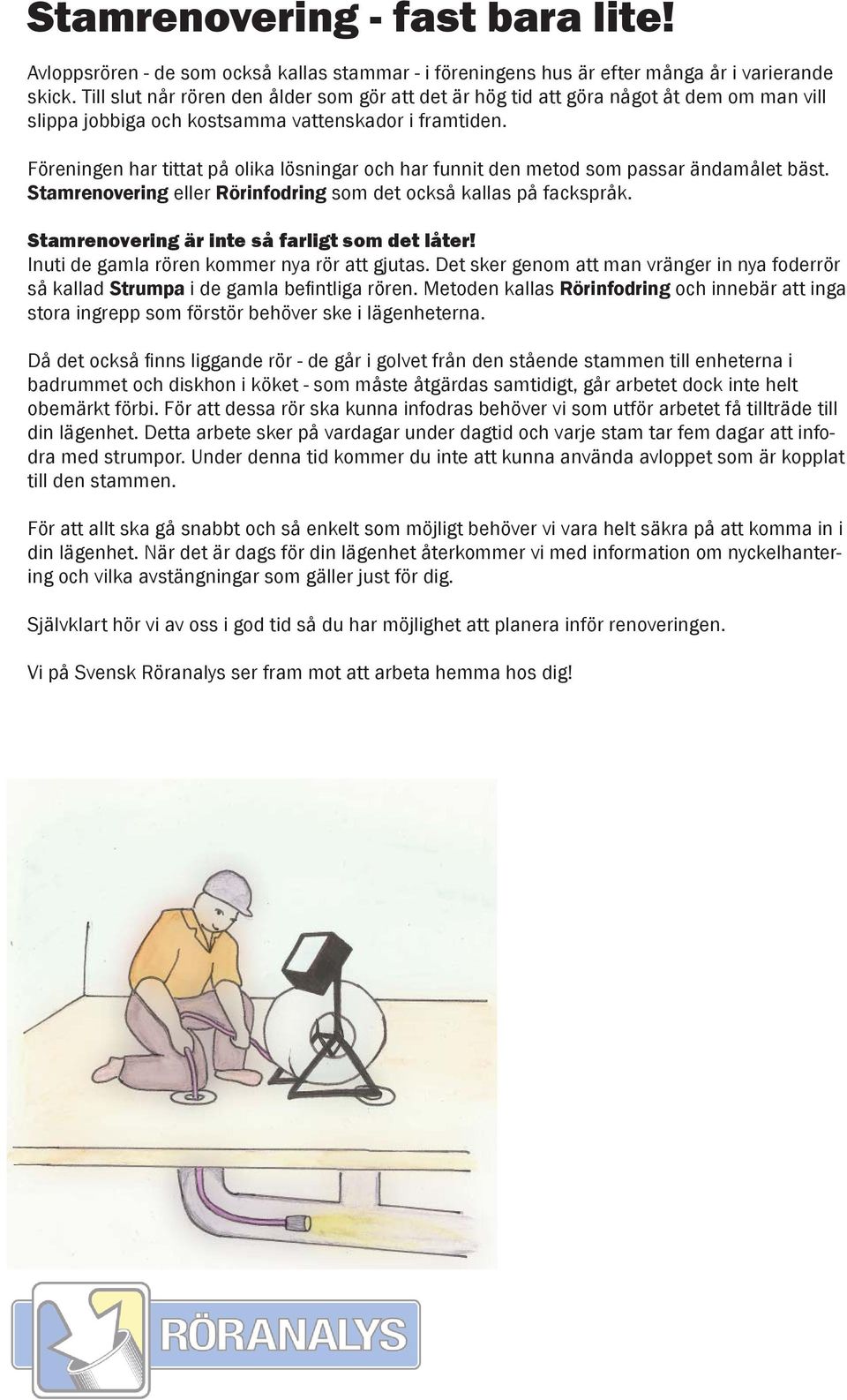 Stamrenovering - fast bara lite!

Avloppsrören - de som också kallas stammar - i föreningens hus är efter många år i varierande skick. Till slut når rören den ålder som gör att det är hög tid att göra något åt dem om man vill slippa jobbiga och kostsamma vattenskador i framtiden.

Föreningen har tittat på olika lösningar och har funnit den metod som passar ändamålet bäst. Stamrenovering eller Rörinfodring som det också kallas på fackspråk.

Stamrenovering är inte så farligt som det låter!
Inuti de gamla rören kommer nya rör att gjutas. Det sker genom att man vränger in nya foderrör så kallad Strumpa i de gamla befintliga rören. Metoden kallas Rörinfodring och innebär att inga stora ingrepp som förstör behöver ske i lägenheterna.

Då det också finns liggande rör - de går i golvet från den stående stammen till enheterna i badrummet och diskhon i köket - som måste åtgärdas samtidigt, går arbetet dock inte helt obemärkt förbi. För att dessa rör ska kunna infodras behöver vi som utför arbetet få tillträde till din lägenhet. Detta arbete sker på vardagar under dagtid och varje stam tar fem dagar att infodra med strumpor. Under denna tid kommer du inte att kunna använda avloppet som är kopplat till den stammen.

För att allt ska gå snabbt och så enkelt som möjligt behöver vi vara helt säkra på att komma in i din lägenhet. När det är dags för din lägenhet återkommer vi med information om nyckelhantering och vilka avstängningar som gäller just för dig.

Självklart hör vi av oss i god tid så du har möjlighet att planera inför renoveringen.

Vi på Svensk Röranalys ser fram mot att arbeta hemma hos dig!

RÖRANALYS